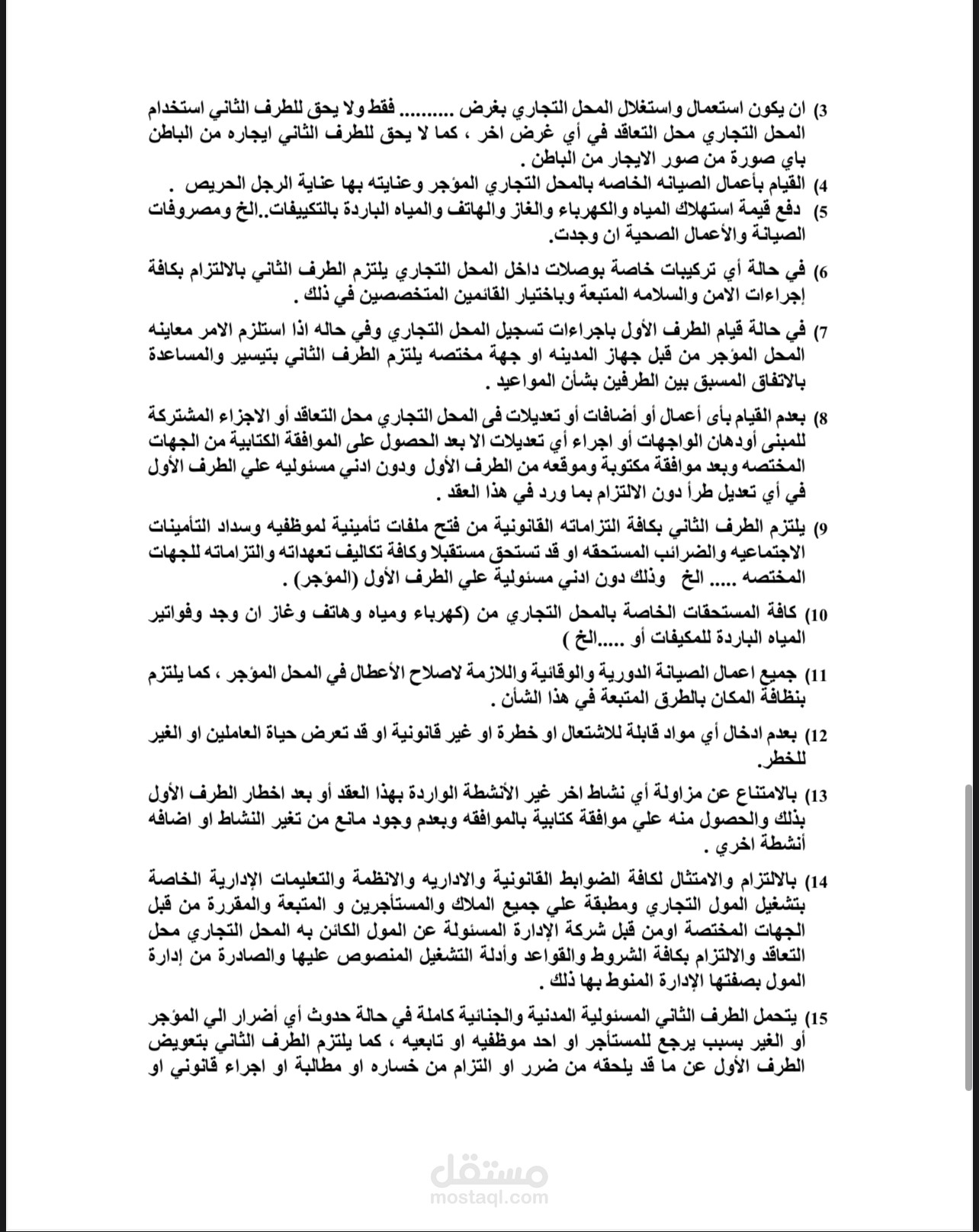 3) ان يكون استعمال واستغلال المحل التجاري بغرض ......... فقط ولا يحق للطرف الثاني استخدام المحل التجاري محل التعاقد في أي غرض اخر ، كما لا يحق للطرف الثاني ايجاره من الباطن باي صورة من صور الايجار من الباطن .
4) القيام بأعمال الصيانه الخاصه بالمحل التجاري المؤجر وعنايته بها عناية الرجل الحريص .
5) دفع قيمة استهلاك المياه والكهرباء والغاز والهاتف والمياه الباردة بالتكييفات..الخ ومصروفات الصيانة والأعمال الصحية ان وجدت.

6) في حالة أي تركيبات خاصة بوصلات داخل المحل التجاري يلتزم الطرف الثاني بالالتزام بكافة إجراءات الامن والسلامه المتبعة وباختيار القائمين المتخصصين في ذلك .

7) في حالة قيام الطرف الأول باجراءات تسجيل المحل التجاري وفي حاله اذا استلزم الامر معاينه المحل المؤجر من قبل جهاز المدينه او جهة مختصه يلتزم الطرف الثاني بتيسير والمساعدة بالاتفاق المسبق بين الطرفين بشأن المواعيد .

8) بعدم القيام بأى أعمال أو أضافات أو تعديلات فى المحل التجاري محل التعاقد أو الاجزاء المشتركة للمبنى أودهان الواجهات أو اجراء أي تعديلات الا بعد الحصول على الموافقة الكتابية من الجهات المختصه وبعد موافقة مكتوبة وموقعه من الطرف الأول ودون ادني مسئوليه علي الطرف الأول في أي تعديل طرأ دون الالتزام بما ورد في هذا العقد .

9) يلتزم الطرف الثاني بكافة التزاماته القانونية من فتح ملفات تأمينية لموظفيه وسداد التأمينات الاجتماعيه والضرائب المستحقه او قد تستحق مستقبلا وكافة تكاليف تعهداته والتزاماته للجهات المختصه ..... الخ وذلك دون ادني مسئولية علي الطرف الأول (المؤجر) .

10) كافة المستحقات الخاصة بالمحل التجاري من (كهرباء ومياه وهاتف وغاز ان وجد وفواتير المياه الباردة للمكيفات أو .....الخ )

11) جميع اعمال الصيانة الدورية والوقائية واللازمة لاصلاح الأعطال في المحل المؤجر ، كما يلتزم بنظافة المكان بالطرق المتبعة في هذا الشأن .

12) بعدم ادخال أي مواد قابلة للاشتعال او خطرة او غير قانونية او قد تعرض حياة العاملين او الغير للخطر.

13) بالامتناع عن مزاولة أي نشاط اخر غير الأنشطة الواردة بهذا العقد أو بعد اخطار الطرف الأول بذلك والحصول منه علي موافقة كتابية بالموافقه وبعدم وجود مانع من تغير النشاط او اضافه أنشطة اخري .

14) بالالتزام والامتثال لكافة الضوابط القانونية والاداريه والانظمة والتعليمات الإدارية الخاصة بتشغيل المول التجاري ومطبقة علي جميع الملاك والمستأجرين و المتبعة والمقررة من قبل الجهات المختصة اومن قبل شركة الإدارة المسئولة عن المول الكائن به المحل التجاري محل التعاقد والالتزام بكافة الشروط والقواعد وأدلة التشغيل المنصوص عليها والصادرة من إدارة المول بصفتها الإدارة المنوط بها ذلك .

15) يتحمل الطرف الثاني المسئولية المدنية والجنائية كاملة في حالة حدوث أي أضرار الي المؤجر أو الغير بسبب يرجع للمستأجر او احد موظفيه او تابعيه ، كما يلتزم الطرف الثاني بتعويض الطرف الأول عن ما قد يلحقه من ضرر او التزام من خساره او مطالبة او اجراء قانوني او

مستقل
mostaql.com